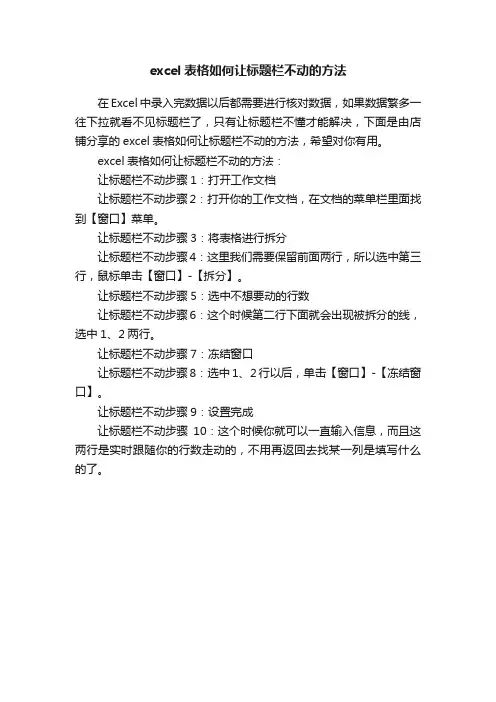 excel 表格如何让标题栏不动的方法

在 Excel 中录入完数据以后都需要进行核对数据，如果数据繁多一往下拉就看不见标题栏了，只有让标题栏不懂才能解决，下面是由店铺分享的 excel 表格如何让标题栏不动的方法，希望对你有用。

excel 表格如何让标题栏不动的方法：

让标题栏不动步骤 1：打开工作文档

让标题栏不动步骤 2：打开你的工作文档，在文档的菜单栏里面找到【窗口】菜单。

让标题栏不动步骤 3：将表格进行拆分

让标题栏不动步骤 4：这里我们需要保留前面两行，所以选中第三行，鼠标单击【窗口】-【拆分】。

让标题栏不动步骤 5：选中不想要动的行数

让标题栏不动步骤 6：这个时候第二行下面就会出现被拆分的线，选中 1、2 两行。

让标题栏不动步骤 7：冻结窗口

让标题栏不动步骤 8：选中 1、2 行以后，单击【窗口】-【冻结窗口】。

让标题栏不动步骤 9：设置完成

让标题栏不动步骤 10：这个时候你就可以一直输入信息，而且这两行是实时跟随你的行数走动的，不用再返回去找某一列是填写什么的了。